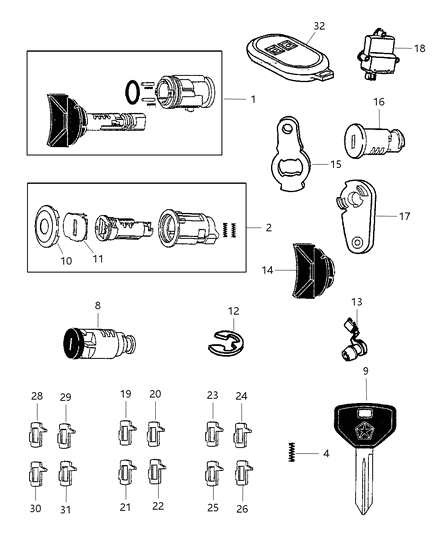 32
18
1
16
15
17
2
10
11
14
8
12
13
9
28
29
19
20
23
24
4
30
31
21
22
25
26